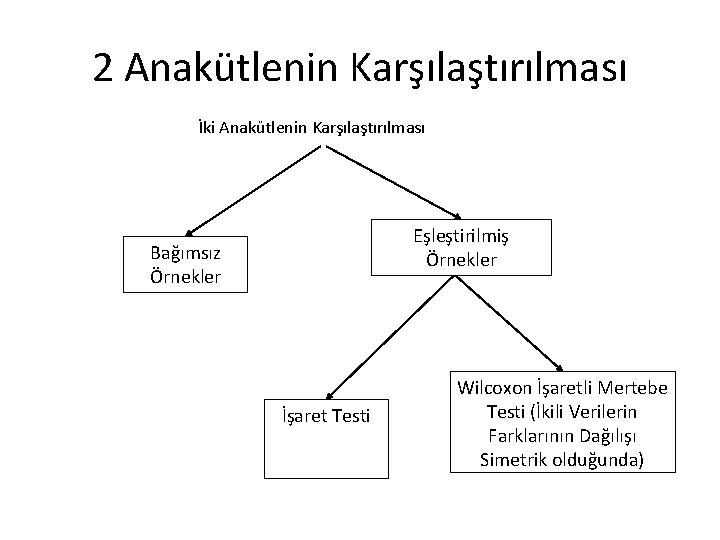 2 Anakütlenin Karşılaştırılması

İki Anakütlenin Karşılaştırılması

Bağımsız Örnekler

Eşleştirilmiş Örnekler

İşaret Testi

Wilcoxon İşaretli Mertebe Testi (İkili Verilerin Farklarının Dağılışı Simetrik olduğunda)